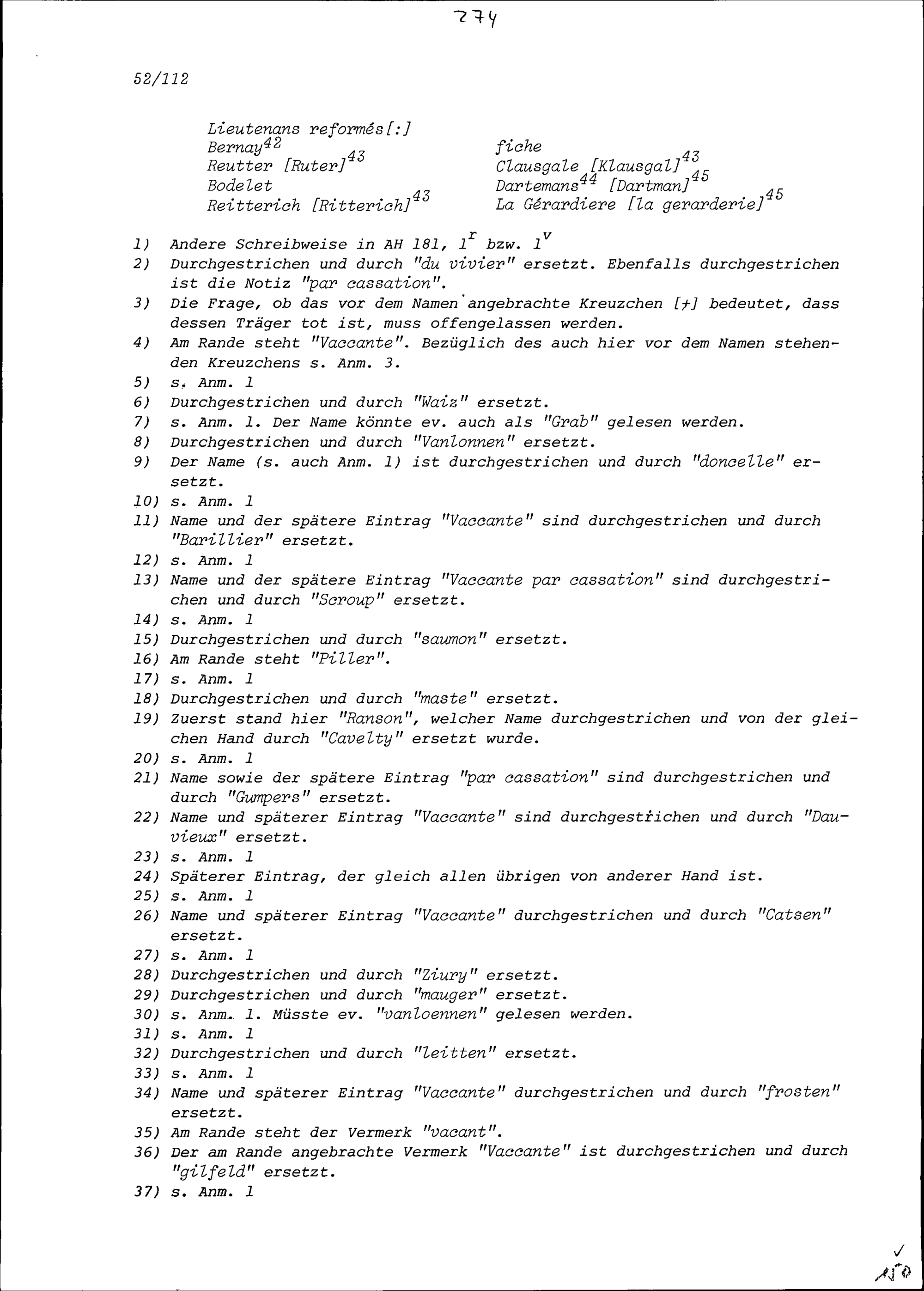 274

52/112

Lieutenans reformés[:]

Bernay$^{42}$
Reutter [Ruter]$^{43}$
Bodelet
Reitterich [Ritterich]$^{43}$

fiche
Clausgale [Klausgal]$^{43}$
Dartemans$^{44}$ [Dartman]$^{45}$
La Gérardiere [la gerarderie]$^{45}$

1) Andere Schreibweise in AH 181, $1^r$ bzw. $1^v$
2) Durchgestrichen und durch "du vivier" ersetzt. Ebenfalls durchgestrichen ist die Notiz "par cassation".
3) Die Frage, ob das vor dem Namen angebrachte Kreuzchen [+] bedeutet, dass dessen Träger tot ist, muss offengelassen werden.
4) Am Rande steht "Vaccante". Bezüglich des auch hier vor dem Namen stehenden Kreuzchens s. Anm. 3.
5) s. Anm. 1
6) Durchgestrichen und durch "Waiz" ersetzt.
7) s. Anm. 1. Der Name könnte ev. auch als "Grab" gelesen werden.
8) Durchgestrichen und durch "Vanlonnen" ersetzt.
9) Der Name (s. auch Anm. 1) ist durchgestrichen und durch "doncelle" ersetzt.
10) s. Anm. 1
11) Name und der spätere Eintrag "Vaccante" sind durchgestrichen und durch "Barillier" ersetzt.
12) s. Anm. 1
13) Name und der spätere Eintrag "Vaccante par cassation" sind durchgestrichen und durch "Scroup" ersetzt.
14) s. Anm. 1
15) Durchgestrichen und durch "saumon" ersetzt.
16) Am Rande steht "Piller".
17) s. Anm. 1
18) Durchgestrichen und durch "maste" ersetzt.
19) Zuerst stand hier "Ranson", welcher Name durchgestrichen und von der gleichen Hand durch "Cavelty" ersetzt wurde.
20) s. Anm. 1
21) Name sowie der spätere Eintrag "par cassation" sind durchgestrichen und durch "Gumpers" ersetzt.
22) Name und späterer Eintrag "Vaccante" sind durchgestrichen und durch "Dauvieux" ersetzt.
23) s. Anm. 1
24) Späterer Eintrag, der gleich allen übrigen von anderer Hand ist.
25) s. Anm. 1
26) Name und späterer Eintrag "Vaccante" durchgestrichen und durch "Catsen" ersetzt.
27) s. Anm. 1
28) Durchgestrichen und durch "Ziury" ersetzt.
29) Durchgestrichen und durch "mauger" ersetzt.
30) s. Anm. 1. Müsste ev. "vanloennen" gelesen werden.
31) s. Anm. 1
32) Durchgestrichen und durch "leitten" ersetzt.
33) s. Anm. 1
34) Name und späterer Eintrag "Vaccante" durchgestrichen und durch "frosten" ersetzt.
35) Am Rande steht der Vermerk "vacant".
36) Der am Rande angebrachte Vermerk "Vaccante" ist durchgestrichen und durch "gilfeld" ersetzt.
37) s. Anm. 1

150